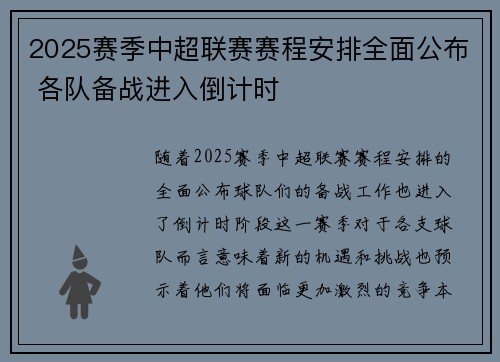 2025赛季中超联赛赛程安排全面公布 各队备战进入倒计时

随着2025赛季中超联赛赛程安排的全面公布球队们的备战工作也进入了倒计时阶段这一赛季对于各支球队而言意味着新的机遇和挑战也预示着他们将面临更加激烈的竞争本